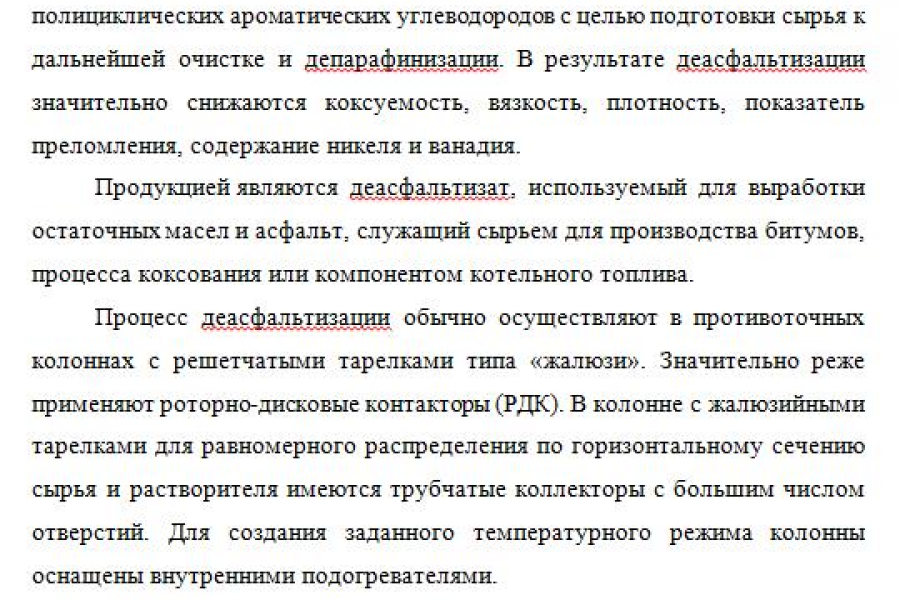 полициклических ароматических углеводородов с целью подготовки сырья к дальнейшей очистке и депарафинизации. В результате деасфальтизации значительно снижаются коксуемость, вязкость, плотность, показатель преломления, содержание никеля и ванадия.

Продукцией являются деасфальтизат, используемый для выработки остаточных масел и асфальт, служащий сырьем для производства битумов, процесса коксования или компонентом котельного топлива.

Процесс деасфальтизации обычно осуществляют в противоточных колоннах с решетчатыми тарелками типа «жалюзи». Значительно реже применяют роторно-дисковые контакторы (РДК). В колонне с жалюзийными тарелками для равномерного распределения по горизонтальному сечению сырья и растворителя имеются трубчатые коллекторы с большим числом отверстий. Для создания заданного температурного режима колонны оснащены внутренними подогревателями.